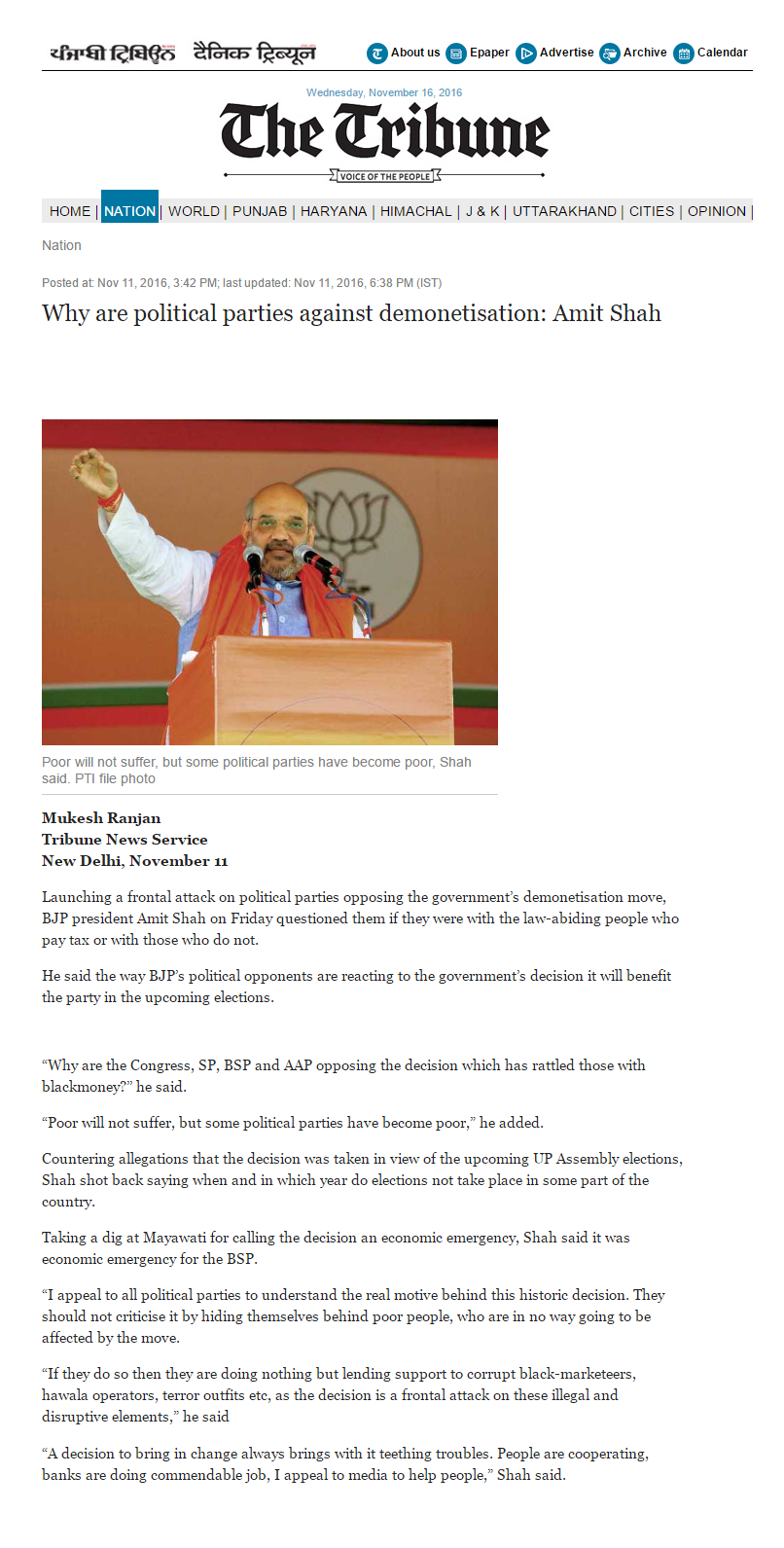 ਪੰਜਾਬੀ ਟ੍ਰਿਬਿਊਨ दैनिक ट्रिब्यून

About us Epaper Advertise Archive Calendar

Wednesday, November 16, 2016

The Tribune

VOICE OF THE PEOPLE

HOME | NATION | WORLD | PUNJAB | HARYANA | HIMACHAL | J & K | UTTARAKHAND | CITIES | OPINION |

Nation

Posted at: Nov 11, 2016, 3:42 PM; last updated: Nov 11, 2016, 6:38 PM (IST)

Why are political parties against demonetisation: Amit Shah

Poor will not suffer, but some political parties have become poor, Shah said. PTI file photo

Mukesh Ranjan
Tribune News Service
New Delhi, November 11

Launching a frontal attack on political parties opposing the government's demonetisation move, BJP president Amit Shah on Friday questioned them if they were with the law-abiding people who pay tax or with those who do not.

He said the way BJP's political opponents are reacting to the government's decision it will benefit the party in the upcoming elections.

"Why are the Congress, SP, BSP and AAP opposing the decision which has rattled those with blackmoney?" he said.

"Poor will not suffer, but some political parties have become poor," he added.

Countering allegations that the decision was taken in view of the upcoming UP Assembly elections, Shah shot back saying when and in which year do elections not take place in some part of the country.

Taking a dig at Mayawati for calling the decision an economic emergency, Shah said it was economic emergency for the BSP.

"I appeal to all political parties to understand the real motive behind this historic decision. They should not criticise it by hiding themselves behind poor people, who are in no way going to be affected by the move.

"If they do so then they are doing nothing but lending support to corrupt black-marketeers, hawala operators, terror outfits etc, as the decision is a frontal attack on these illegal and disruptive elements," he said

"A decision to bring in change always brings with it teething troubles. People are cooperating, banks are doing commendable job, I appeal to media to help people," Shah said.